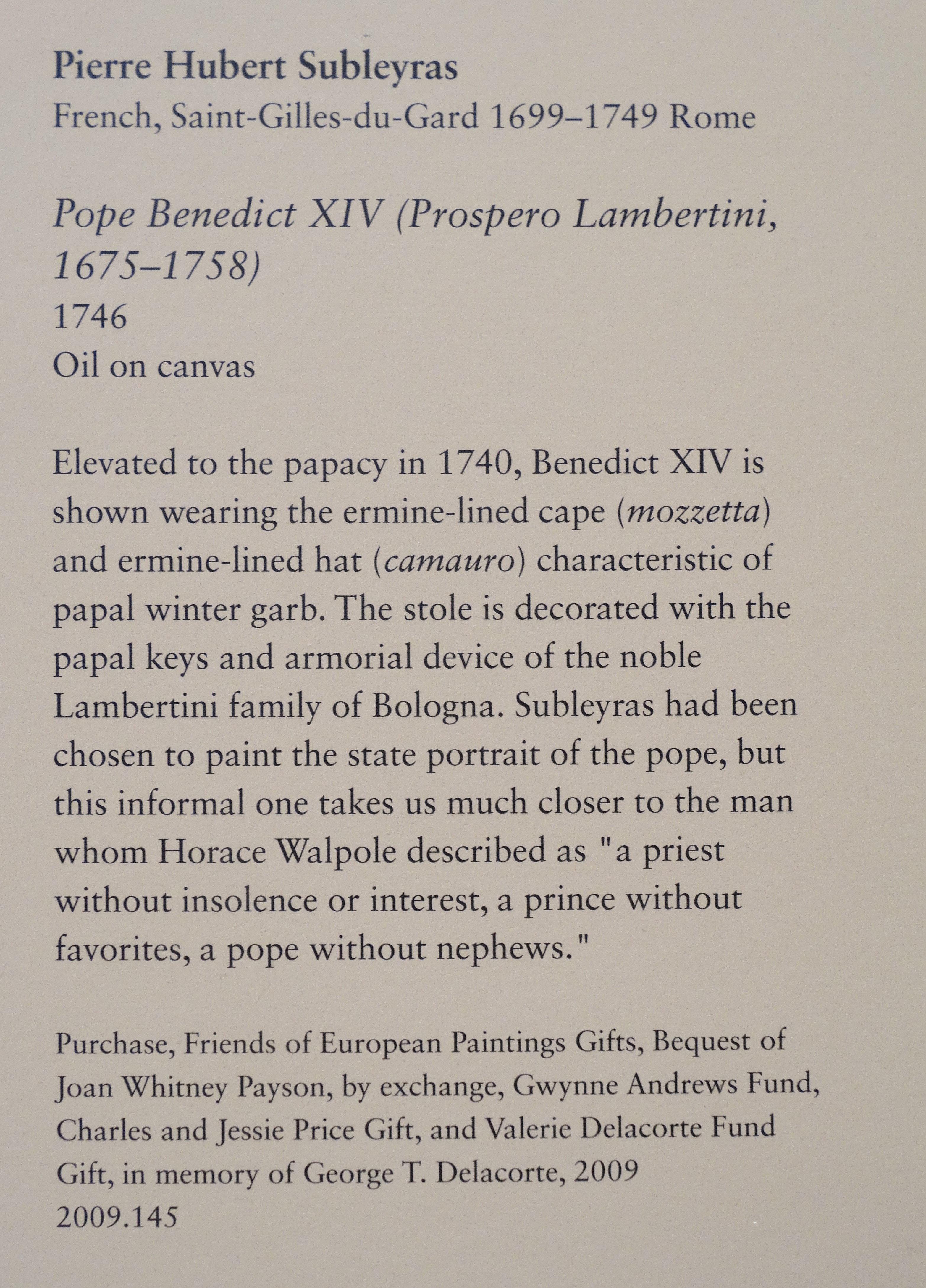 Pierre Hubert Subleyras
French, Saint-Gilles-du-Gard 1699–1749 Rome

Pope Benedict XIV (Prospero Lambertini, 1675–1758)
1746
Oil on canvas

Elevated to the papacy in 1740, Benedict XIV is shown wearing the ermine-lined cape (mozzetta) and ermine-lined hat (camauro) characteristic of papal winter garb. The stole is decorated with the papal keys and armorial device of the noble Lambertini family of Bologna. Subleyras had been chosen to paint the state portrait of the pope, but this informal one takes us much closer to the man whom Horace Walpole described as "a priest without insolence or interest, a prince without favorites, a pope without nephews."

Purchase, Friends of European Paintings Gifts, Bequest of Joan Whitney Payson, by exchange, Gwynne Andrews Fund, Charles and Jessie Price Gift, and Valerie Delacorte Fund Gift, in memory of George T. Delacorte, 2009
2009.145